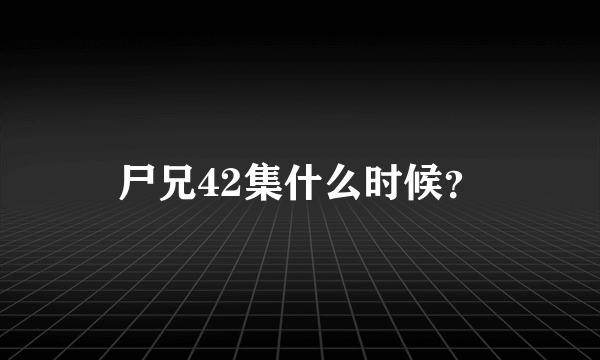 尸兄42集什么时候?